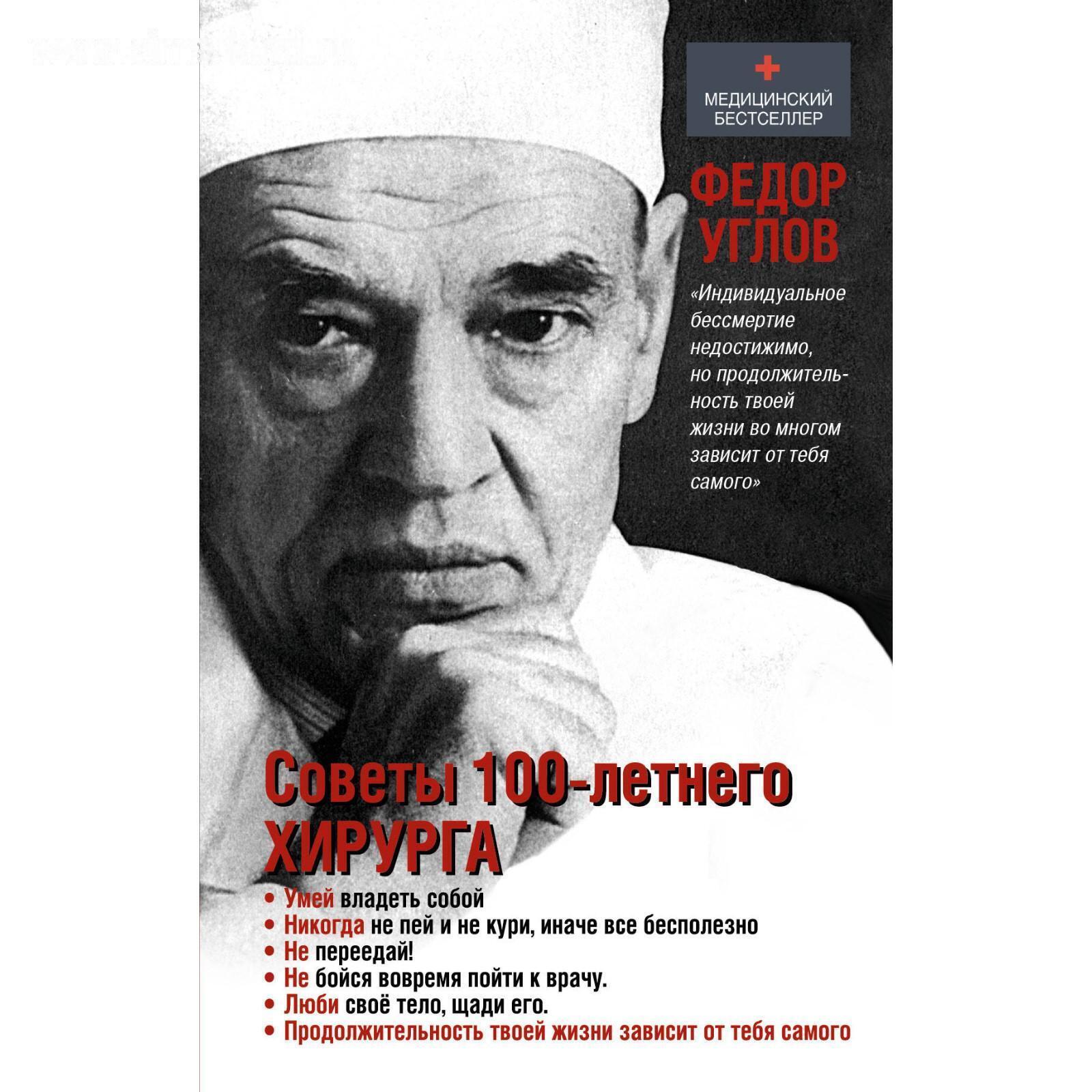 МЕДИЦИНСКИЙ БЕСТСЕЛЛЕР

ФЕДОР УГЛОВ

«Индивидуальное бессмертие недостижимо, но продолжительность твоей жизни во многом зависит от тебя самого»

Советы 100-летнего ХИРУРГА

• Умей владеть собой
• Никогда не пей и не кури, иначе все бесполезно
• Не переедай!
• Не бойся вовремя пойти к врачу.
• Люби своё тело, щади его.
• Продолжительность твоей жизни зависит от тебя самого